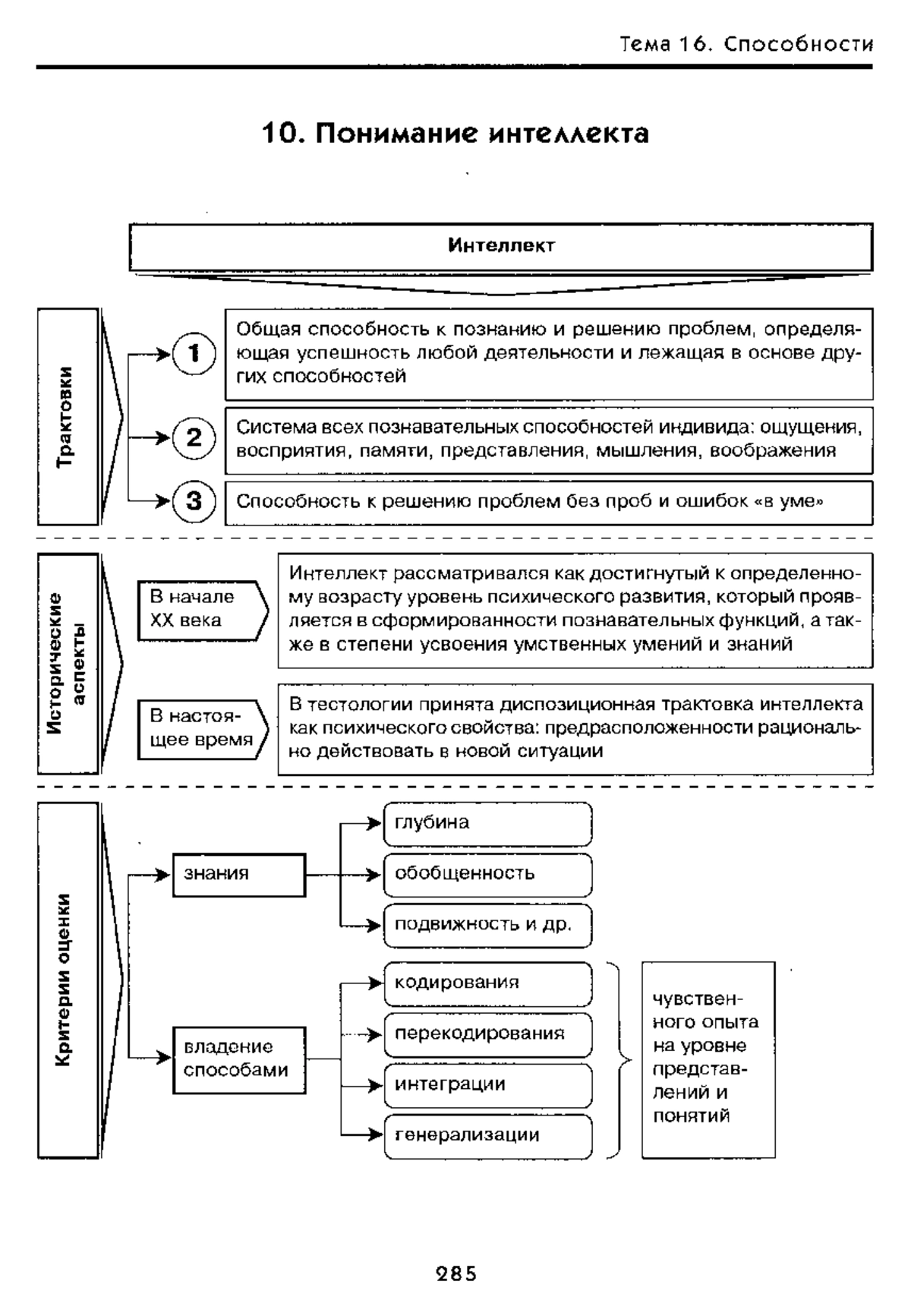 Тема 16. Способности

10. Понимание интеллекта

Интеллект

Трактовки

1 Общая способность к познанию и решению проблем, определяющая успешность любой деятельности и лежащая в основе других способностей

2 Система всех познавательных способностей индивида: ощущения, восприятия, памяти, представления, мышления, воображения

3 Способность к решению проблем без проб и ошибок «в уме»

Исторические аспекты

В начале XX века

Интеллект рассматривался как достигнутый к определенному возрасту уровень психического развития, который проявляется в сформированности познавательных функций, а также в степени усвоения умственных умений и знаний

В настоящее время

В тестологии принята диспозиционная трактовка интеллекта как психического свойства: предрасположенности рационально действовать в новой ситуации

Критерии оценки

знания

глубина

обобщенность

подвижность и др.

владение способами

кодирования

перекодирования

интеграции

генерализации

чувственного опыта на уровне представлений и понятий

285